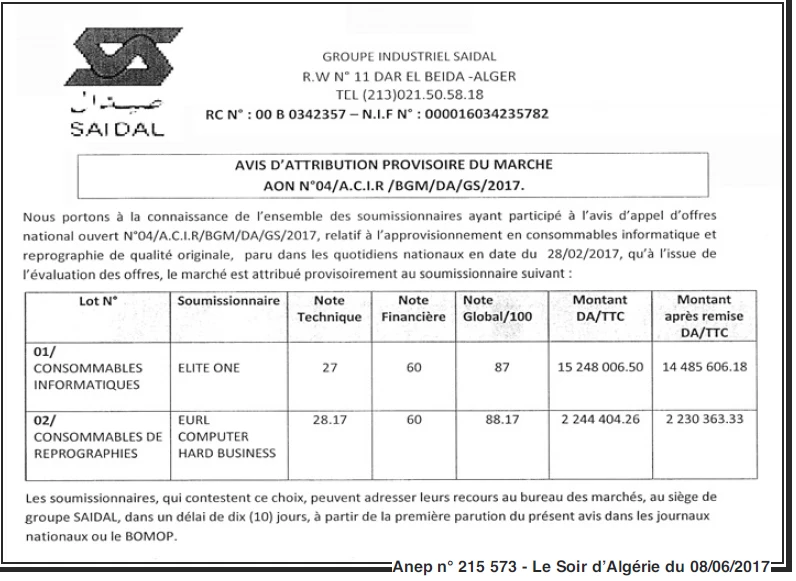 صيدال
SAIDAL

GROUPE INDUSTRIEL SAIDAL
R.W N° 11 DAR EL BEIDA -ALGER
TEL (213)021.50.58.18
RC N° : 00 B 0342357 – N.I.F N° : 000016034235782

AVIS D'ATTRIBUTION PROVISOIRE DU MARCHE
AON N°04/A.C.I.R /BGM/DA/GS/2017.

Nous portons à la connaissance de l'ensemble des soumissionnaires ayant participé à l'avis d'appel d'offres national ouvert N°04/A.C.I.R/BGM/DA/GS/2017, relatif à l'approvisionnement en consommables informatique et reprographie de qualité originale, paru dans les quotidiens nationaux en date du 28/02/2017, qu'à l'issue de l'évaluation des offres, le marché est attribué provisoirement au soumissionnaire suivant :

| Lot N° | Soumissionnaire | Note Technique | Note Financière | Note Global/100 | Montant DA/TTC | Montant après remise DA/TTC |
|---|---|---|---|---|---|---|
| 01/ CONSOMMABLES INFORMATIQUES | ELITE ONE | 27 | 60 | 87 | 15 248 006.50 | 14 485 606.18 |
| 02/ CONSOMMABLES DE REPROGRAPHIES | EURL COMPUTER HARD BUSINESS | 28.17 | 60 | 88.17 | 2 244 404.26 | 2 230 363.33 |

Les soumissionnaires, qui contestent ce choix, peuvent adresser leurs recours au bureau des marchés, au siège de groupe SAIDAL, dans un délai de dix (10) jours, à partir de la première parution du présent avis dans les journaux nationaux ou le BOMOP.

Anep n° 215 573 - Le Soir d'Algérie du 08/06/2017